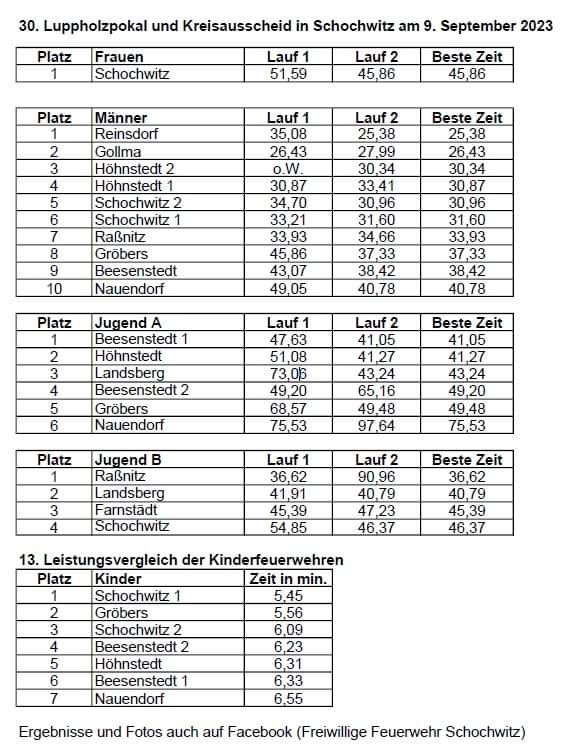 30. Luppholzpokal und Kreisausscheid in Schochwitz am 9. September 2023

| Platz | Frauen | Lauf 1 | Lauf 2 | Beste Zeit |
|---|---|---|---|---|
| 1 | Schochwitz | 51,59 | 45,86 | 45,86 |

| Platz | Männer | Lauf 1 | Lauf 2 | Beste Zeit |
|---|---|---|---|---|
| 1 | Reinsdorf | 35,08 | 25,38 | 25,38 |
| 2 | Gollma | 26,43 | 27,99 | 26,43 |
| 3 | Höhnstedt 2 | o.W. | 30,34 | 30,34 |
| 4 | Höhnstedt 1 | 30,87 | 33,41 | 30,87 |
| 5 | Schochwitz 2 | 34,70 | 30,96 | 30,96 |
| 6 | Schochwitz 1 | 33,21 | 31,60 | 31,60 |
| 7 | Raßnitz | 33,93 | 34,66 | 33,93 |
| 8 | Gröbers | 45,86 | 37,33 | 37,33 |
| 9 | Beesenstedt | 43,07 | 38,42 | 38,42 |
| 10 | Nauendorf | 49,05 | 40,78 | 40,78 |

| Platz | Jugend A | Lauf 1 | Lauf 2 | Beste Zeit |
|---|---|---|---|---|
| 1 | Beesenstedt 1 | 47,63 | 41,05 | 41,05 |
| 2 | Höhnstedt | 51,08 | 41,27 | 41,27 |
| 3 | Landsberg | 73,06 | 43,24 | 43,24 |
| 4 | Beesenstedt 2 | 49,20 | 65,16 | 49,20 |
| 5 | Gröbers | 68,57 | 49,48 | 49,48 |
| 6 | Nauendorf | 75,53 | 97,64 | 75,53 |

| Platz | Jugend B | Lauf 1 | Lauf 2 | Beste Zeit |
|---|---|---|---|---|
| 1 | Raßnitz | 36,62 | 90,96 | 36,62 |
| 2 | Landsberg | 41,91 | 40,79 | 40,79 |
| 3 | Farnstädt | 45,39 | 47,23 | 45,39 |
| 4 | Schochwitz | 54,85 | 46,37 | 46,37 |

13. Leistungsvergleich der Kinderfeuerwehren

| Platz | Kinder | Zeit in min. |
|---|---|---|
| 1 | Schochwitz 1 | 5,45 |
| 2 | Gröbers | 5,56 |
| 3 | Schochwitz 2 | 6,09 |
| 4 | Beesenstedt 2 | 6,23 |
| 5 | Höhnstedt | 6,31 |
| 6 | Beesenstedt 1 | 6,33 |
| 7 | Nauendorf | 6,55 |

Ergebnisse und Fotos auch auf Facebook (Freiwillige Feuerwehr Schochwitz)